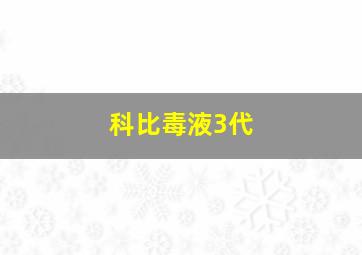 科比毒液3代